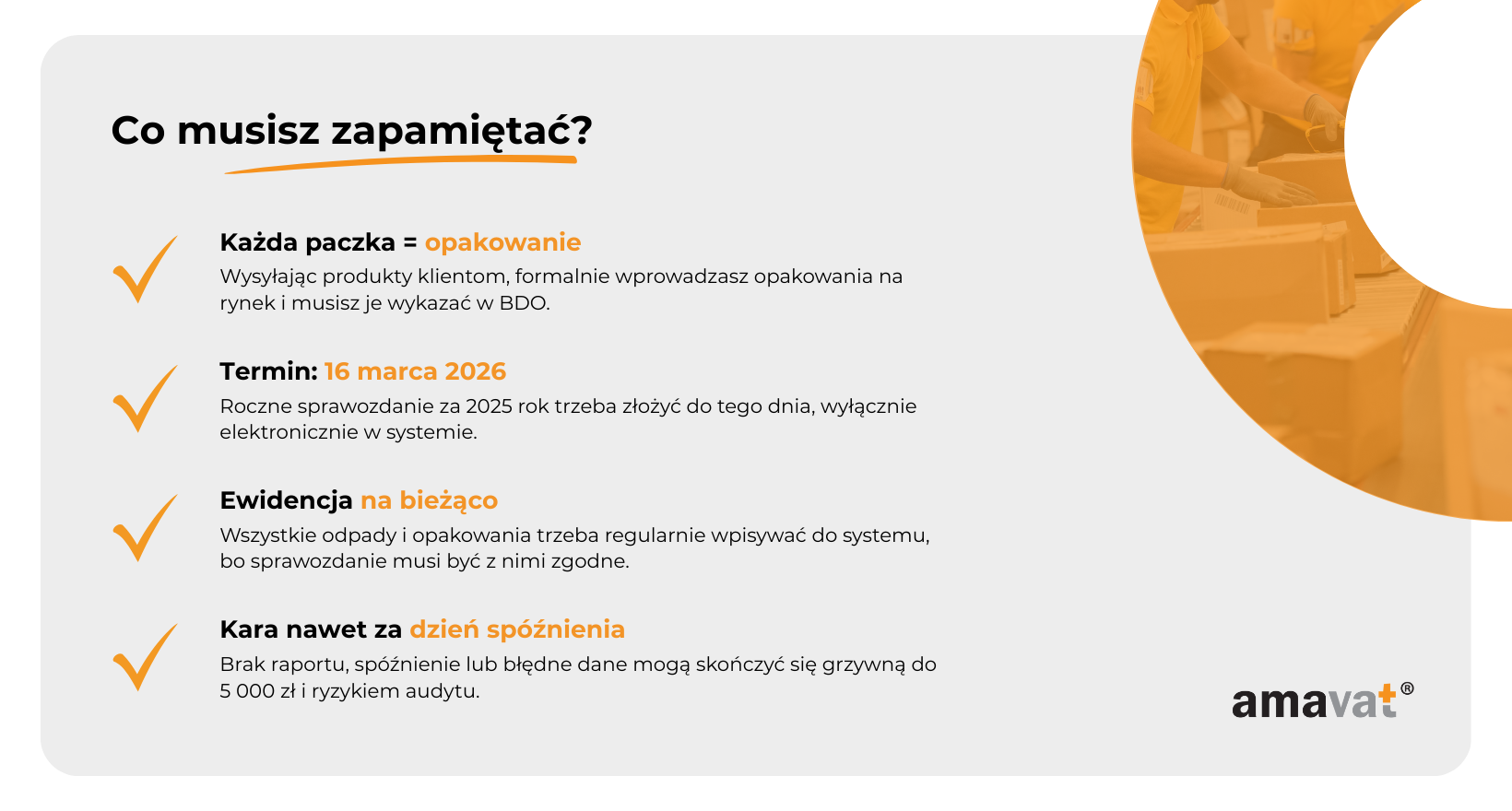 Co musisz zapamiętać?

Każda paczka = opakowanie
Wysyłając produkty klientom, formalnie wprowadzasz opakowania na rynek i musisz je wykazać w BDO.

Termin: 16 marca 2026
Roczne sprawozdanie za 2025 rok trzeba złożyć do tego dnia, wyłącznie elektronicznie w systemie.

Ewidencja na bieżąco
Wszystkie odpady i opakowania trzeba regularnie wpisywać do systemu, bo sprawozdanie musi być z nimi zgodne.

Kara nawet za dzień spóźnienia
Brak raportu, spóźnienie lub błędne dane mogą skończyć się grzywną do 5 000 zł i ryzykiem audytu.

amavat®